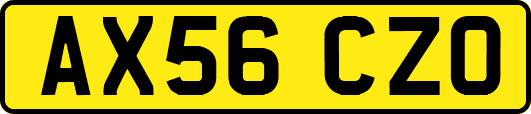 AX56 CZO